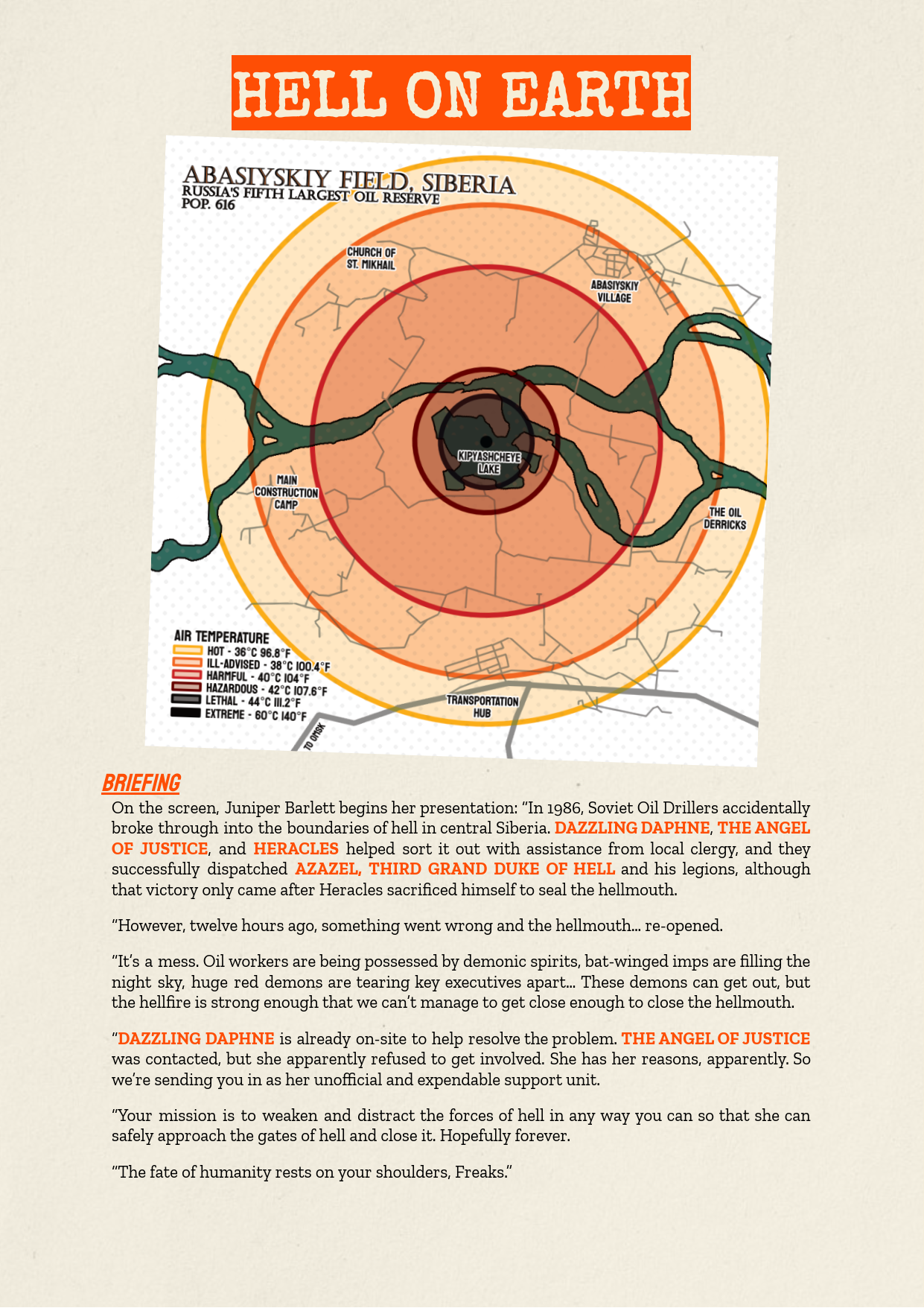 HELL ON EARTH

ABASIYSKIY FIELD, SIBERIA
RUSSIA'S FIFTH LARGEST OIL RESERVE
POP. 616

CHURCH OF ST. MIKHAIL

ABASIYSKIY VILLAGE

KIPYASHCHEYE LAKE

MAIN CONSTRUCTION CAMP

THE OIL DERRICKS

TRANSPORTATION HUB

TO OMSK

AIR TEMPERATURE
HOT - 36°C 96.8°F
ILL-ADVISED - 38°C 100.4°F
HARMFUL - 40°C 104°F
HAZARDOUS - 42°C 107.6°F
LETHAL - 44°C 111.2°F
EXTREME - 60°C 140°F

BRIEFING

On the screen, Juniper Barlett begins her presentation: "In 1986, Soviet Oil Drillers accidentally broke through into the boundaries of hell in central Siberia. DAZZLING DAPHNE, THE ANGEL OF JUSTICE, and HERACLES helped sort it out with assistance from local clergy, and they successfully dispatched AZAZEL, THIRD GRAND DUKE OF HELL and his legions, although that victory only came after Heracles sacrificed himself to seal the hellmouth.

"However, twelve hours ago, something went wrong and the hellmouth… re-opened.

"It's a mess. Oil workers are being possessed by demonic spirits, bat-winged imps are filling the night sky, huge red demons are tearing key executives apart… These demons can get out, but the hellfire is strong enough that we can't manage to get close enough to close the hellmouth.

"DAZZLING DAPHNE is already on-site to help resolve the problem. THE ANGEL OF JUSTICE was contacted, but she apparently refused to get involved. She has her reasons, apparently. So we're sending you in as her unofficial and expendable support unit.

"Your mission is to weaken and distract the forces of hell in any way you can so that she can safely approach the gates of hell and close it. Hopefully forever.

"The fate of humanity rests on your shoulders, Freaks."